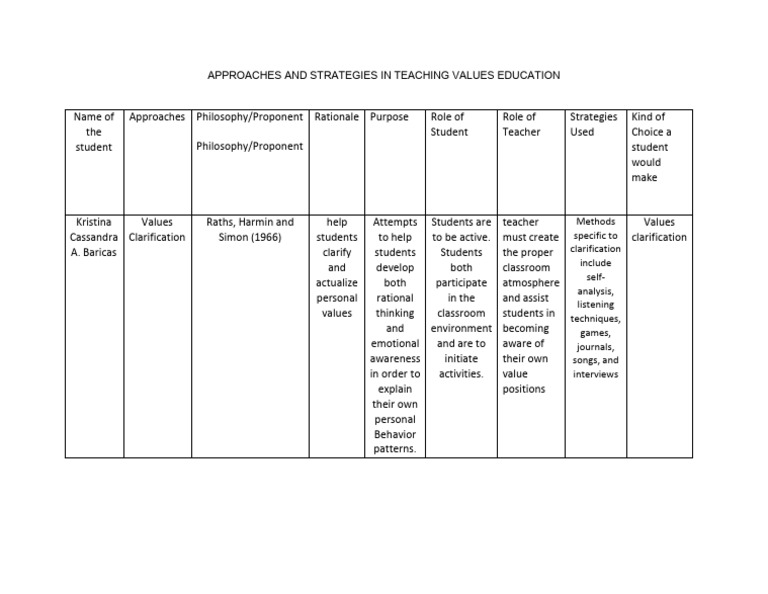 APPROACHES AND STRATEGIES IN TEACHING VALUES EDUCATION

| Name of the student | Approaches | Philosophy/Proponent Philosophy/Proponent | Rationale | Purpose | Role of Student | Role of Teacher | Strategies Used | Kind of Choice a student would make |
|---|---|---|---|---|---|---|---|---|
| Kristina Cassandra A. Baricas | Values Clarification | Raths, Harmin and Simon (1966) | help students clarify and actualize personal values | Attempts to help students develop both rational thinking and emotional awareness in order to explain their own personal Behavior patterns. | Students are to be active. Students both participate in the classroom environment and are to initiate activities. | teacher must create the proper classroom atmosphere and assist students in becoming aware of their own value positions | Methods specific to clarification include self-analysis, listening techniques, games, journals, songs, and interviews | Values clarification |